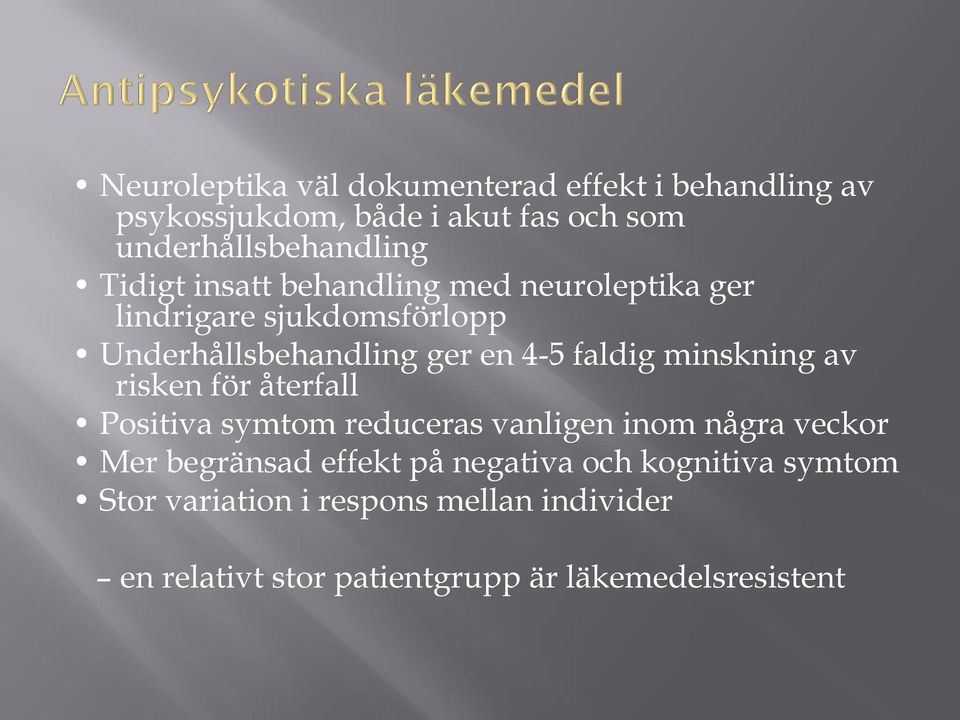 Antipsykotiska läkemedel

• Neuroleptika väl dokumenterad effekt i behandling av psykossjukdom, både i akut fas och som underhållsbehandling
• Tidigt insatt behandling med neuroleptika ger lindrigare sjukdomsförlopp
• Underhållsbehandling ger en 4-5 faldig minskning av risken för återfall
• Positiva symtom reduceras vanligen inom några veckor
• Mer begränsad effekt på negativa och kognitiva symtom
• Stor variation i respons mellan individer

– en relativt stor patientgrupp är läkemedelsresistent